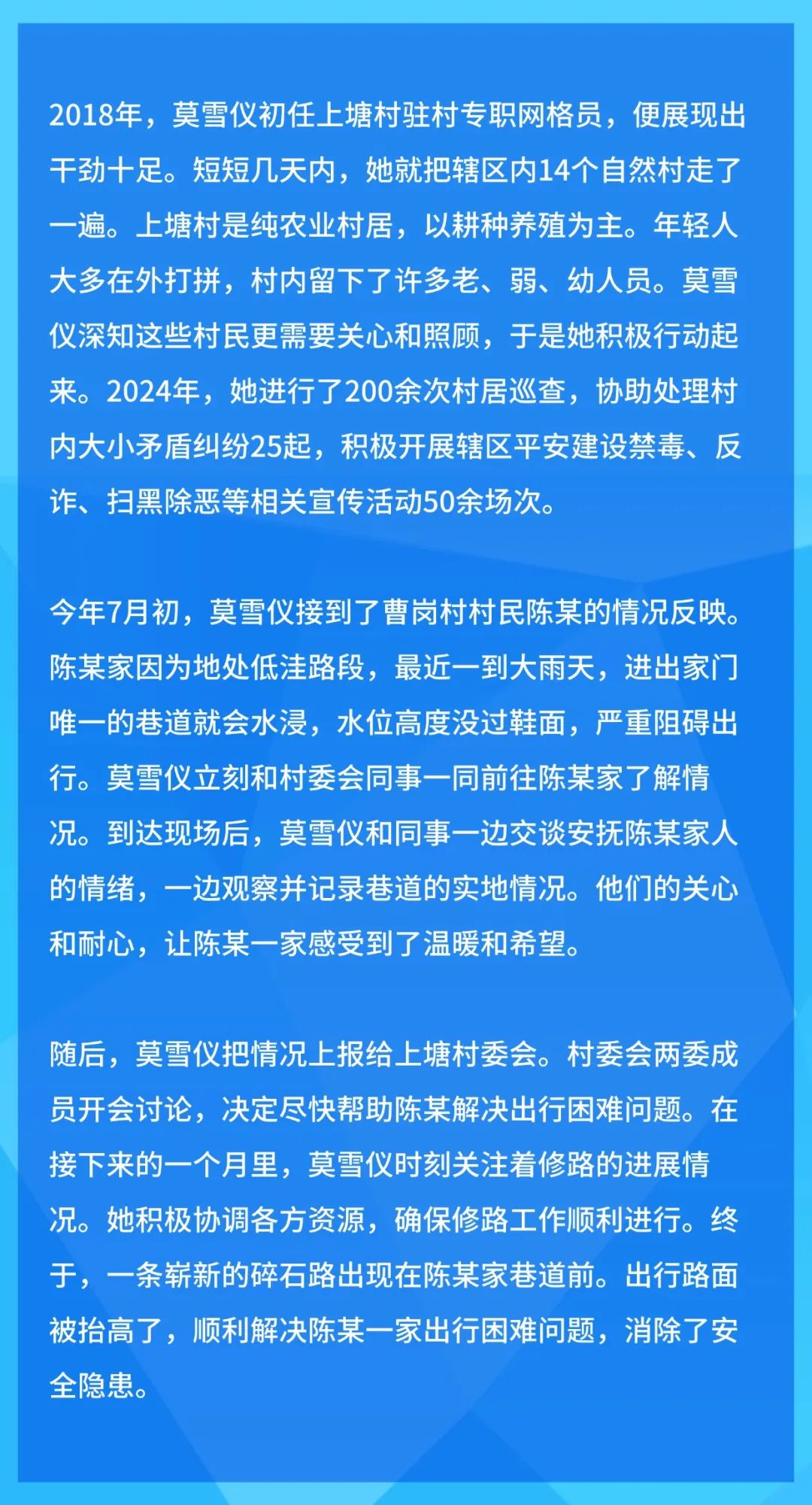 2018年，莫雪仪初任上塘村驻村专职网格员，便展现出干劲十足。短短几天内，她就把辖区内14个自然村走了一遍。上塘村是纯农业村居，以耕种养殖为主。年轻人大多在外打拼，村内留下了许多老、弱、幼人员。莫雪仪深知这些村民更需要关心和照顾，于是她积极行动起来。2024年，她进行了200余次村居巡查，协助处理村内大小矛盾纠纷25起，积极开展辖区平安建设禁毒、反诈、扫黑除恶等相关宣传活动50余场次。

今年7月初，莫雪仪接到了曹岗村村民陈某的情况反映。陈某家因为地处低洼路段，最近一到大雨天，进出家门唯一的巷道就会水浸，水位高度没过鞋面，严重阻碍出行。莫雪仪立刻和村委会同事一同前往陈某家了解情况。到达现场后，莫雪仪和同事一边交谈安抚陈某家人的情绪，一边观察并记录巷道的实地情况。他们的关心和耐心，让陈某一家感受到了温暖和希望。

随后，莫雪仪把情况上报给上塘村委会。村委会两委成员开会讨论，决定尽快帮助陈某解决出行困难问题。在接下来的一个月里，莫雪仪时刻关注着修路的进展情况。她积极协调各方资源，确保修路工作顺利进行。终于，一条崭新的碎石路出现在陈某家巷道前。出行路面被抬高了，顺利解决陈某一家出行困难问题，消除了安全隐患。